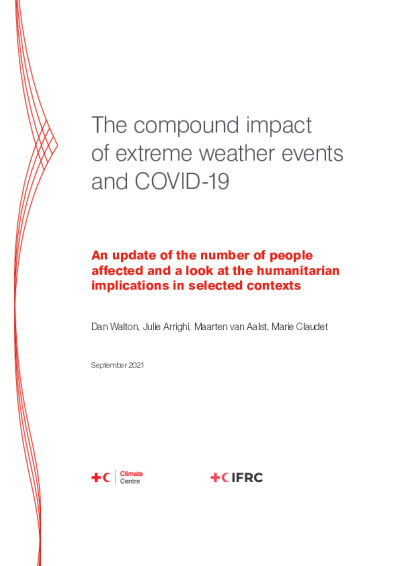 The compound impact of extreme weather events and COVID-19

An update of the number of people affected and a look at the humanitarian implications in selected contexts

Dan Walton, Julie Arrighi, Maarten van Aalst, Marie Claudet

September 2021

Climate Centre

IFRC